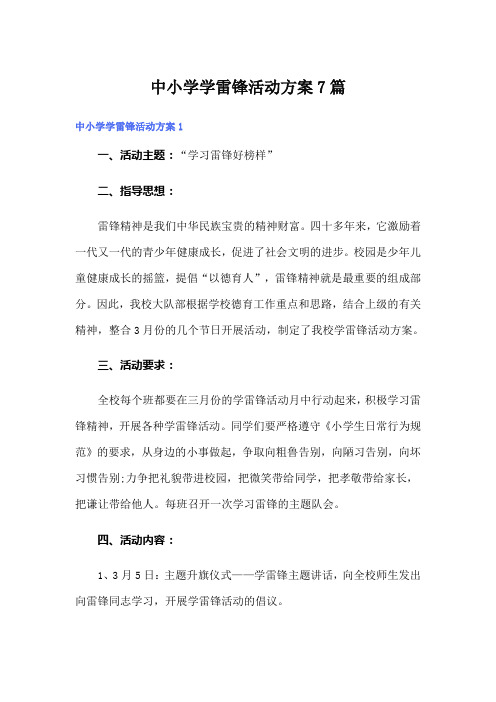 中小学学雷锋活动方案7篇

中小学学雷锋活动方案1

一、活动主题：“学习雷锋好榜样”

二、指导思想：

雷锋精神是我们中华民族宝贵的精神财富。四十多年来，它激励着一代又一代的青少年健康成长，促进了社会文明的进步。校园是少年儿童健康成长的摇篮，提倡“以德育人”，雷锋精神就是最重要的组成部分。因此，我校大队部根据学校德育工作重点和思路，结合上级的有关精神，整合3月份的几个节日开展活动，制定了我校学雷锋活动方案。

三、活动要求：

全校每个班都要在三月份的学雷锋活动月中行动起来，积极学习雷锋精神，开展各种学雷锋活动。同学们要严格遵守《小学生日常行为规范》的要求，从身边的小事做起，争取向粗鲁告别，向陋习告别，向坏习惯告别;力争把礼貌带进校园，把微笑带给同学，把孝敬带给家长，把谦让带给他人。每班召开一次学习雷锋的主题队会。

四、活动内容：

1、3月5日：主题升旗仪式——学雷锋主题讲话，向全校师生发出向雷锋同志学习，开展学雷锋活动的倡议。